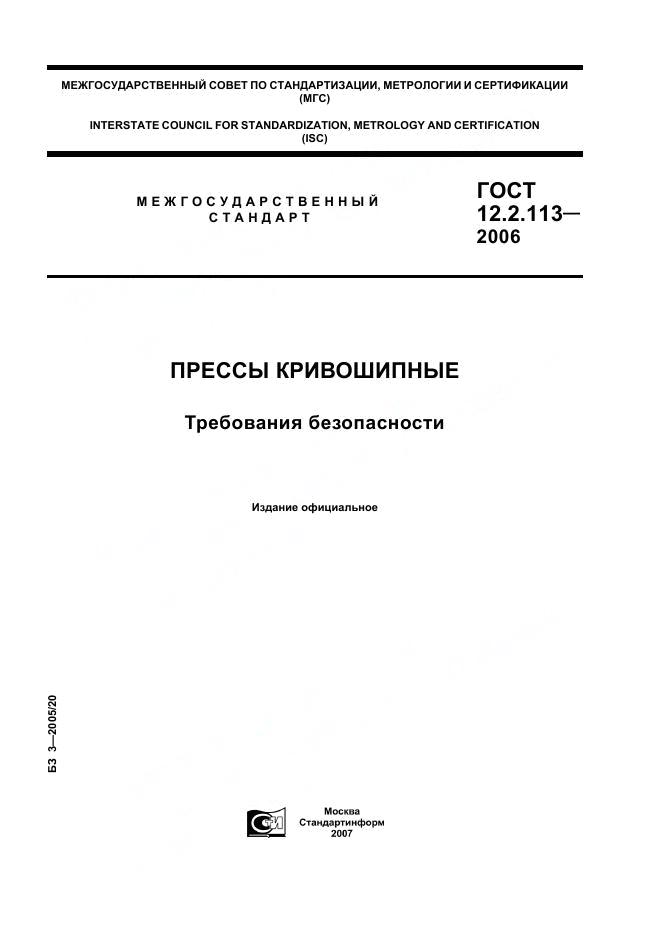 МЕЖГОСУДАРСТВЕННЫЙ СОВЕТ ПО СТАНДАРТИЗАЦИИ, МЕТРОЛОГИИ И СЕРТИФИКАЦИИ (МГС)

INTERSTATE COUNCIL FOR STANDARDIZATION, METROLOGY AND CERTIFICATION (ISC)

МЕЖГОСУДАРСТВЕННЫЙ СТАНДАРТ

ГОСТ 12.2.113— 2006

ПРЕССЫ КРИВОШИПНЫЕ

Требования безопасности

Издание официальное

БЗ 3—2005/20

Москва
Стандартинформ
2007